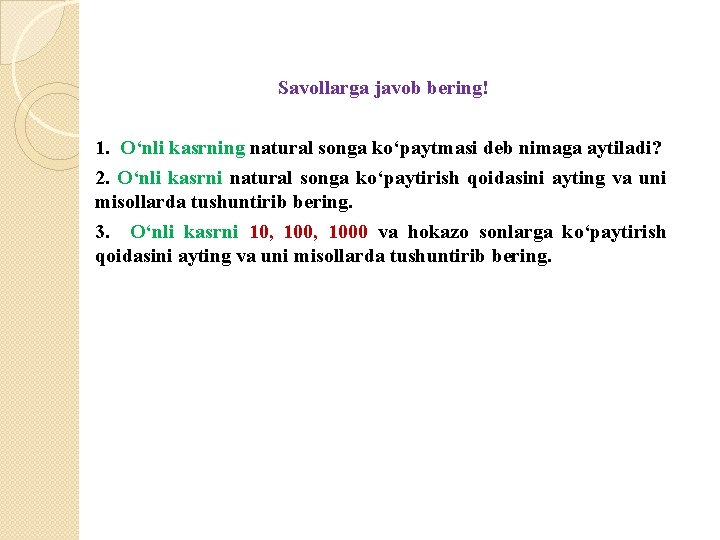 Savollarga javob bering!

1. O‘nli kasrning natural songa ko‘paytmasi deb nimaga aytiladi?

2. O‘nli kasrni natural songa ko‘paytirish qoidasini ayting va uni misollarda tushuntirib bering.

3. O‘nli kasrni 10, 100, 1000 va hokazo sonlarga ko‘paytirish qoidasini ayting va uni misollarda tushuntirib bering.